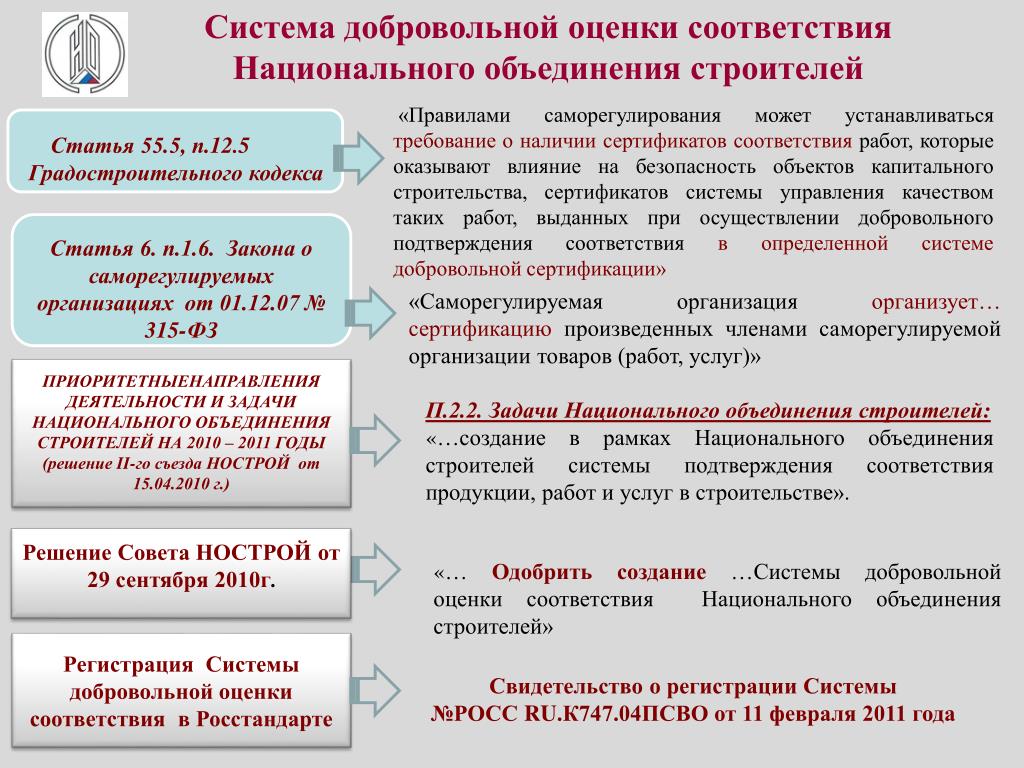 Система добровольной оценки соответствия Национального объединения строителей

Статья 55.5, п.12.5 Градостроительного кодекса

«Правилами саморегулирования может устанавливаться требование о наличии сертификатов соответствия работ, которые оказывают влияние на безопасность объектов капитального строительства, сертификатов системы управления качеством таких работ, выданных при осуществлении добровольного подтверждения соответствия в определенной системе добровольной сертификации»

Статья 6. п.1.6. Закона о саморегулируемых организациях от 01.12.07 № 315-ФЗ

«Саморегулируемая организация организует… сертификацию произведенных членами саморегулируемой организации товаров (работ, услуг)»

ПРИОРИТЕТНЫЕНАПРАВЛЕНИЯ ДЕЯТЕЛЬНОСТИ И ЗАДАЧИ НАЦИОНАЛЬНОГО ОБЪЕДИНЕНИЯ СТРОИТЕЛЕЙ НА 2010 – 2011 ГОДЫ (решение II-го съезда НОСТРОЙ от 15.04.2010 г.)

П.2.2. Задачи Национального объединения строителей:
«…создание в рамках Национального объединения строителей системы подтверждения соответствия продукции, работ и услуг в строительстве».

Решение Совета НОСТРОЙ от 29 сентября 2010г.

«… Одобрить создание …Системы добровольной оценки соответствия Национального объединения строителей»

Регистрация Системы добровольной оценки соответствия в Росстандарте

Свидетельство о регистрации Системы №РОСС RU.К747.04ПСВО от 11 февраля 2011 года